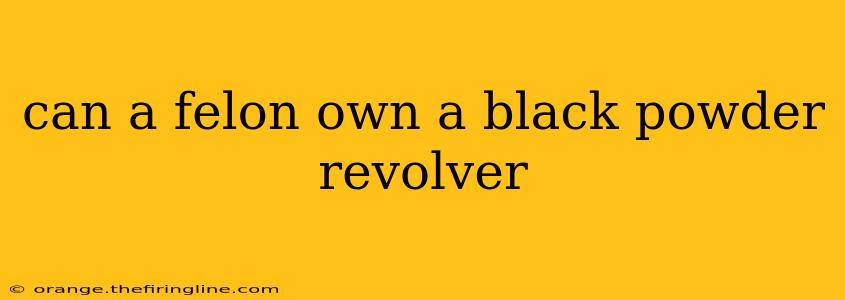 can a felon own a black powder revolver

© orange.thefiringline.com